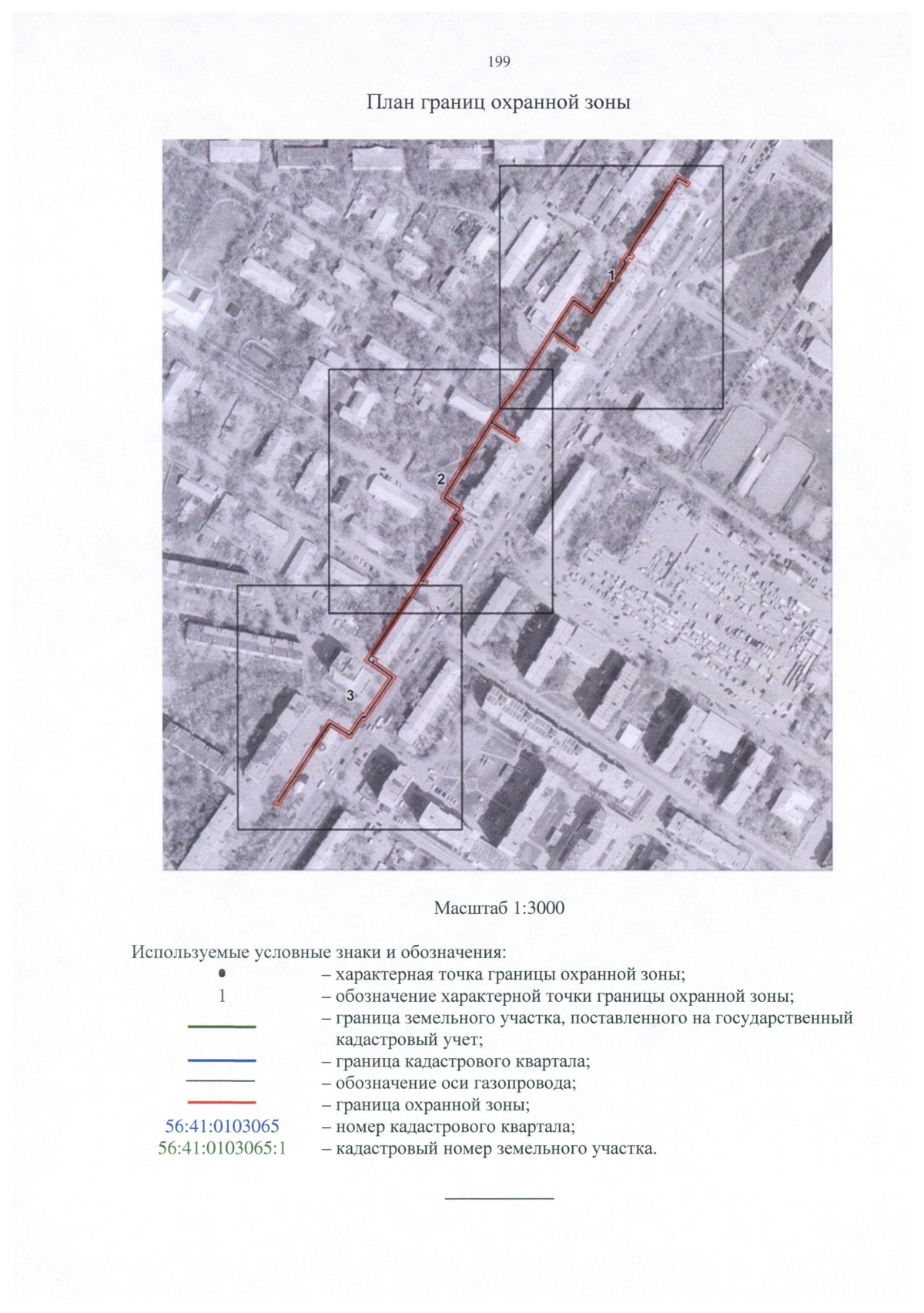 199

План границ охранной зоны

1

2

3

Масштаб 1:3000

Используемые условные знаки и обозначения:

– характерная точка границы охранной зоны;

1 – обозначение характерной точки границы охранной зоны;

– граница земельного участка, поставленного на государственный кадастровый учет;

– граница кадастрового квартала;

– обозначение оси газопровода;

– граница охранной зоны;

56:41:0103065 – номер кадастрового квартала;

56:41:0103065:1 – кадастровый номер земельного участка.